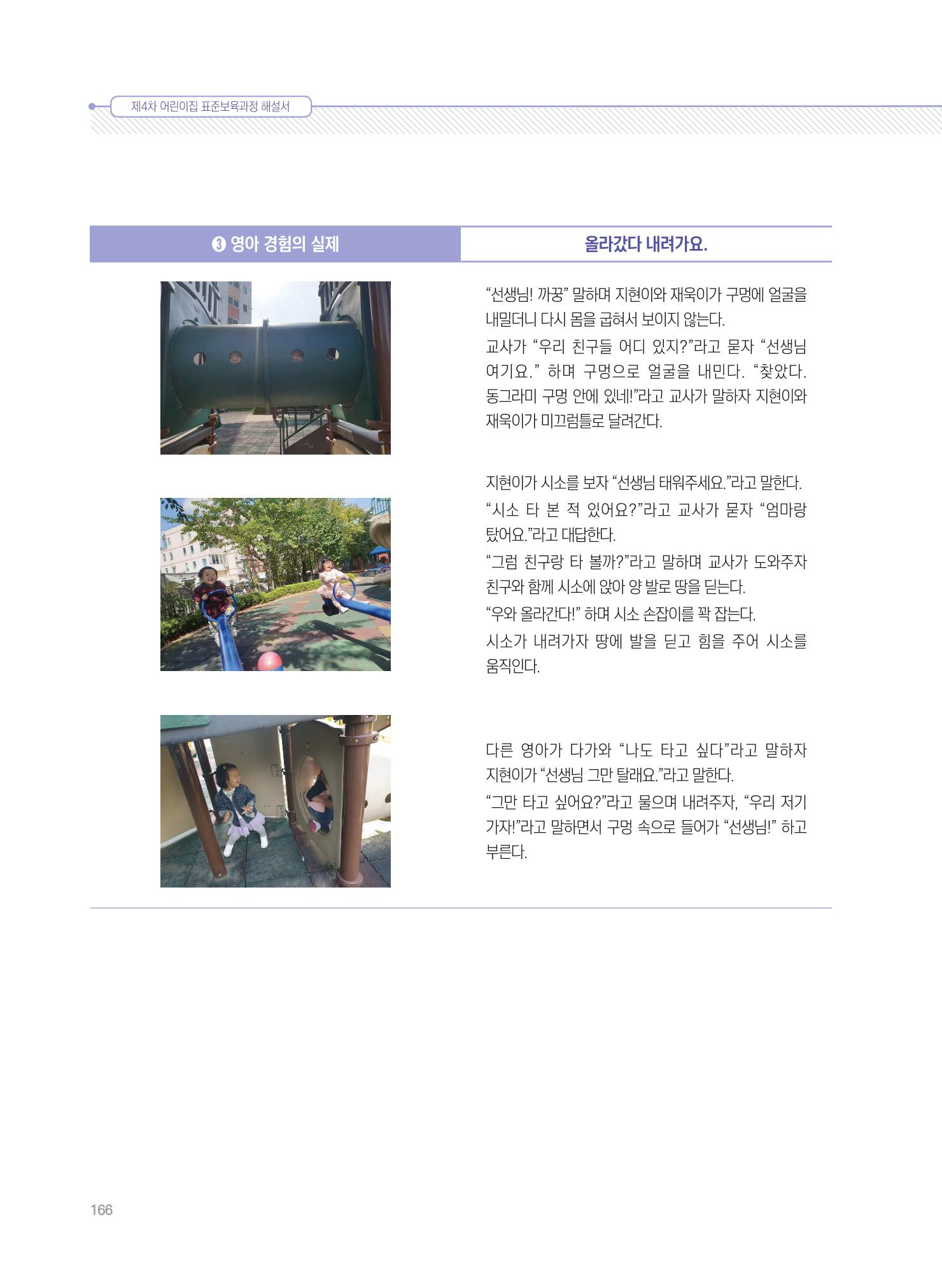 제4차 어린이집 표준보육과정 해설서

❸ 영아 경험의 실제

올라갔다 내려가요.

“선생님! 까꿍” 말하며 지현이와 재욱이가 구멍에 얼굴을 내밀더니 다시 몸을 굽혀서 보이지 않는다.
교사가 “우리 친구들 어디 있지?”라고 묻자 “선생님 여기요.” 하며 구멍으로 얼굴을 내민다. “찾았다. 동그라미 구멍 안에 있네!”라고 교사가 말하자 지현이와 재욱이가 미끄럼틀로 달려간다.

지현이가 시소를 보자 “선생님 태워주세요.”라고 말한다.
“시소 타 본 적 있어요?”라고 교사가 묻자 “엄마랑 탔어요.”라고 대답한다.
“그럼 친구랑 타 볼까?”라고 말하며 교사가 도와주자 친구와 함께 시소에 앉아 양 발로 땅을 딛는다.
“우와 올라간다!” 하며 시소 손잡이를 꽉 잡는다.
시소가 내려가자 땅에 발을 딛고 힘을 주어 시소를 움직인다.

다른 영아가 다가와 “나도 타고 싶다”라고 말하자 지현이가 “선생님 그만 탈래요.”라고 말한다.
“그만 타고 싶어요?”라고 물으며 내려주자, “우리 저기 가자!”라고 말하면서 구멍 속으로 들어가 “선생님!” 하고 부른다.

166